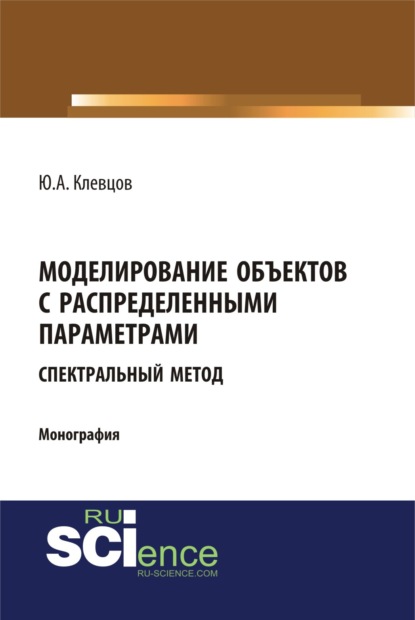 Ю.А. Клевцов

МОДЕЛИРОВАНИЕ ОБЪЕКТОВ С РАСПРЕДЕЛЕННЫМИ ПАРАМЕТРАМИ

СПЕКТРАЛЬНЫЙ МЕТОД

Монография

RU
SCIence
RU-SCIENCE.COM